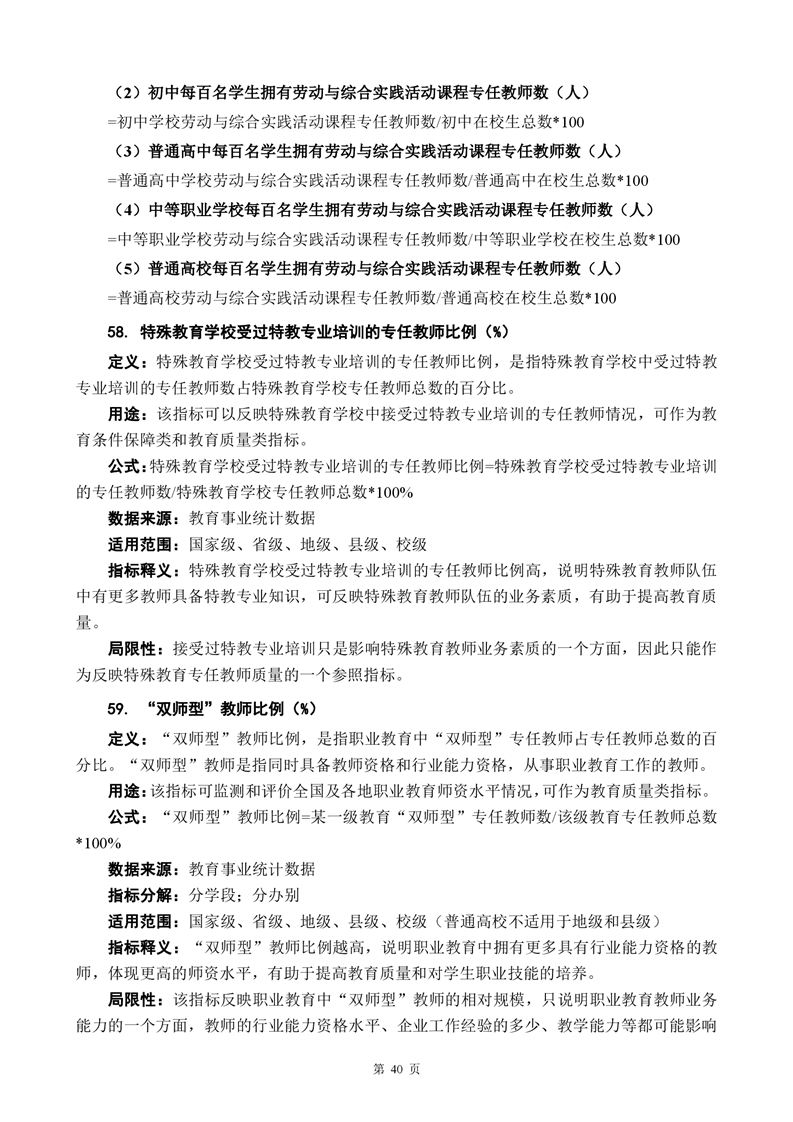 （2）初中每百名学生拥有劳动与综合实践活动课程专任教师数（人）

=初中学校劳动与综合实践活动课程专任教师数/初中在校生总数*100

（3）普通高中每百名学生拥有劳动与综合实践活动课程专任教师数（人）

=普通高中学校劳动与综合实践活动课程专任教师数/普通高中在校生总数*100

（4）中等职业学校每百名学生拥有劳动与综合实践活动课程专任教师数（人）

=中等职业学校劳动与综合实践活动课程专任教师数/中等职业学校在校生总数*100

（5）普通高校每百名学生拥有劳动与综合实践活动课程专任教师数（人）

=普通高校劳动与综合实践活动课程专任教师数/普通高校在校生总数*100

58. 特殊教育学校受过特教专业培训的专任教师比例（%）

定义：特殊教育学校受过特教专业培训的专任教师比例，是指特殊教育学校中受过特教专业培训的专任教师数占特殊教育学校专任教师总数的百分比。

用途：该指标可以反映特殊教育学校中接受过特教专业培训的专任教师情况，可作为教育条件保障类和教育质量类指标。

公式：特殊教育学校受过特教专业培训的专任教师比例=特殊教育学校受过特教专业培训的专任教师数/特殊教育学校专任教师总数*100%

数据来源：教育事业统计数据

适用范围：国家级、省级、地级、县级、校级

指标释义：特殊教育学校受过特教专业培训的专任教师比例高，说明特殊教育教师队伍中有更多教师具备特教专业知识，可反映特殊教育教师队伍的业务素质，有助于提高教育质量。

局限性：接受过特教专业培训只是影响特殊教育教师业务素质的一个方面，因此只能作为反映特殊教育专任教师质量的一个参照指标。

59. “双师型”教师比例（%）

定义：“双师型”教师比例，是指职业教育中“双师型”专任教师占专任教师总数的百分比。“双师型”教师是指同时具备教师资格和行业能力资格，从事职业教育工作的教师。

用途：该指标可监测和评价全国及各地职业教育师资水平情况，可作为教育质量类指标。

公式：“双师型”教师比例=某一级教育“双师型”专任教师数/该级教育专任教师总数*100%

数据来源：教育事业统计数据

指标分解：分学段；分办别

适用范围：国家级、省级、地级、县级、校级（普通高校不适用于地级和县级）

指标释义：“双师型”教师比例越高，说明职业教育中拥有更多具有行业能力资格的教师，体现更高的师资水平，有助于提高教育质量和对学生职业技能的培养。

局限性：该指标反映职业教育中“双师型”教师的相对规模，只说明职业教育教师业务能力的一个方面，教师的行业能力资格水平、企业工作经验的多少、教学能力等都可能影响

第 40 页